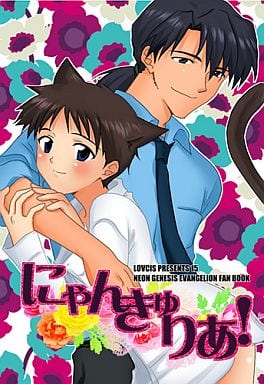 LOVCIS PRESENTS 15
NEON GENESIS EVANGELION FAN BOOK

にゃんきゅりあ!